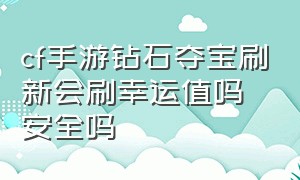 cf手游钻石夺宝刷新会刷幸运值吗安全吗